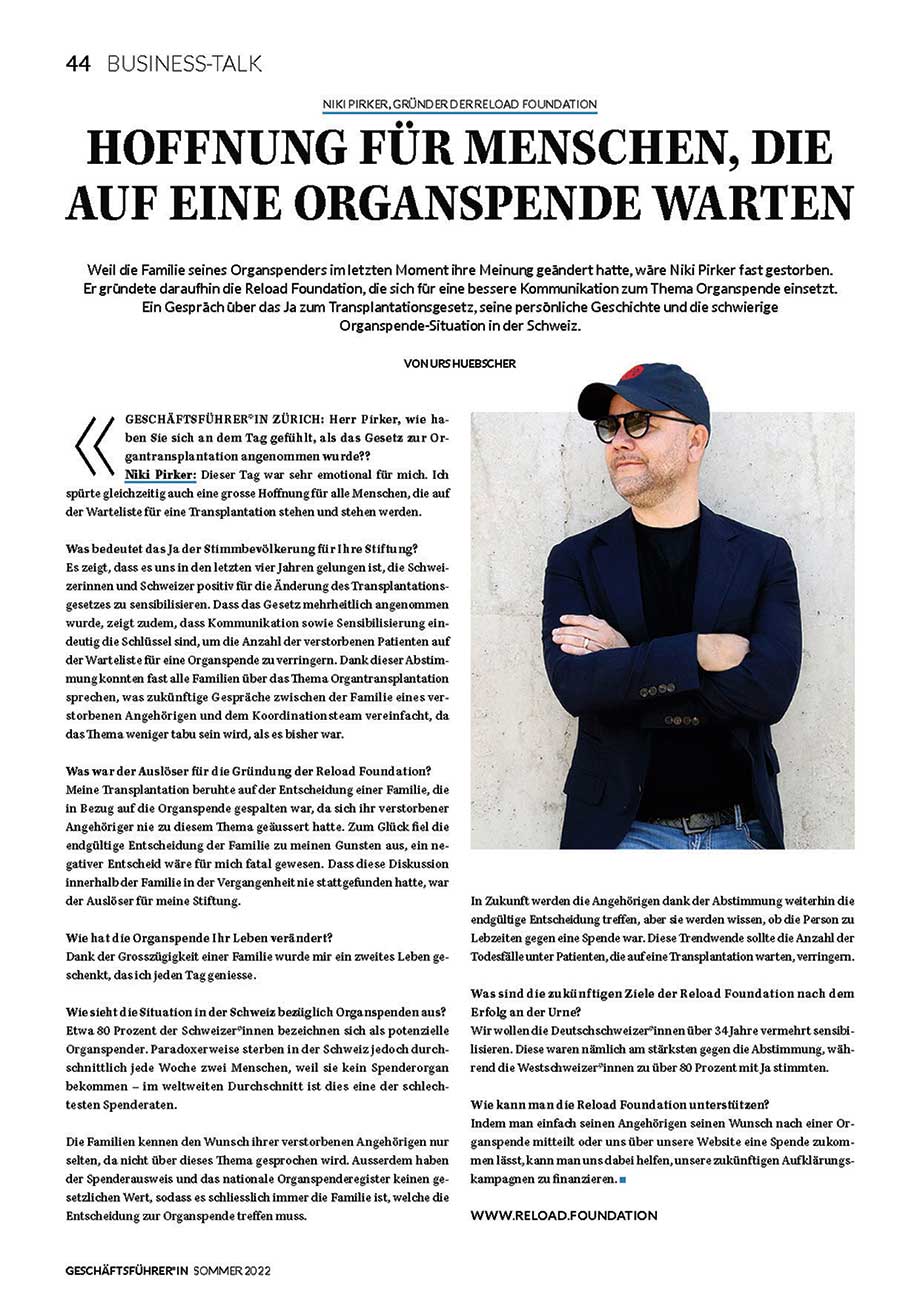 44 BUSINESS-TALK

NIKI PIRKER, GRÜNDER DER RELOAD FOUNDATION

HOFFNUNG FÜR MENSCHEN, DIE AUF EINE ORGANSPENDE WARTEN

Weil die Familie seines Organspenders im letzten Moment ihre Meinung geändert hatte, wäre Niki Pirker fast gestorben. Er gründete daraufhin die Reload Foundation, die sich für eine bessere Kommunikation zum Thema Organspende einsetzt. Ein Gespräch über das Ja zum Transplantationsgesetz, seine persönliche Geschichte und die schwierige Organspende-Situation in der Schweiz.

VON URS HUEBSCHER

GESCHÄFTSFÜHRER*IN ZÜRICH: Herr Pirker, wie haben Sie sich an dem Tag gefühlt, als das Gesetz zur Organtransplantation angenommen wurde??

Niki Pirker: Dieser Tag war sehr emotional für mich. Ich spürte gleichzeitig auch eine grosse Hoffnung für alle Menschen, die auf der Warteliste für eine Transplantation stehen und stehen werden.

Was bedeutet das Ja der Stimmbevölkerung für Ihre Stiftung?
Es zeigt, dass es uns in den letzten vier Jahren gelungen ist, die Schweizerinnen und Schweizer positiv für die Änderung des Transplantationsgesetzes zu sensibilisieren. Dass das Gesetz mehrheitlich angenommen wurde, zeigt zudem, dass Kommunikation sowie Sensibilisierung eindeutig die Schlüssel sind, um die Anzahl der verstorbenen Patienten auf der Warteliste für eine Organspende zu verringern. Dank dieser Abstimmung konnten fast alle Familien über das Thema Organtransplantation sprechen, was zukünftige Gespräche zwischen der Familie eines verstorbenen Angehörigen und dem Koordinationsteam vereinfacht, da das Thema weniger tabu sein wird, als es bisher war.

Was war der Auslöser für die Gründung der Reload Foundation?
Meine Transplantation beruhte auf der Entscheidung einer Familie, die in Bezug auf die Organspende gespalten war, da sich ihr verstorbener Angehöriger nie zu diesem Thema geäussert hatte. Zum Glück fiel die endgültige Entscheidung der Familie zu meinen Gunsten aus, ein negativer Entscheid wäre für mich fatal gewesen. Dass diese Diskussion innerhalb der Familie in der Vergangenheit nie stattgefunden hatte, war der Auslöser für meine Stiftung.

Wie hat die Organspende Ihr Leben verändert?
Dank der Grosszügigkeit einer Familie wurde mir ein zweites Leben geschenkt, das ich jeden Tag geniesse.

Wie sieht die Situation in der Schweiz bezüglich Organspenden aus?
Etwa 80 Prozent der Schweizer*innen bezeichnen sich als potenzielle Organspender. Paradoxerweise sterben in der Schweiz jedoch durchschnittlich jede Woche zwei Menschen, weil sie kein Spenderorgan bekommen – im weltweiten Durchschnitt ist dies eine der schlechtesten Spenderaten.

Die Familien kennen den Wunsch ihrer verstorbenen Angehörigen nur selten, da nicht über dieses Thema gesprochen wird. Ausserdem haben der Spenderausweis und das nationale Organspenderegister keinen gesetzlichen Wert, sodass es schliesslich immer die Familie ist, welche die Entscheidung zur Organspende treffen muss.

In Zukunft werden die Angehörigen dank der Abstimmung weiterhin die endgültige Entscheidung treffen, aber sie werden wissen, ob die Person zu Lebzeiten gegen eine Spende war. Diese Trendwende sollte die Anzahl der Todesfälle unter Patienten, die auf eine Transplantation warten, verringern.

Was sind die zukünftigen Ziele der Reload Foundation nach dem Erfolg an der Urne?
Wir wollen die Deutschschweizer*innen über 34 Jahre vermehrt sensibilisieren. Diese waren nämlich am stärksten gegen die Abstimmung, während die Westschweizer*innen zu über 80 Prozent mit Ja stimmten.

Wie kann man die Reload Foundation unterstützen?
Indem man einfach seinen Angehörigen seinen Wunsch nach einer Organspende mitteilt oder uns über unsere Website eine Spende zukommen lässt, kann man uns dabei helfen, unsere zukünftigen Aufklärungskampagnen zu finanzieren.

WWW.RELOAD.FOUNDATION

GESCHÄFTSFÜHRER*IN SOMMER 2022